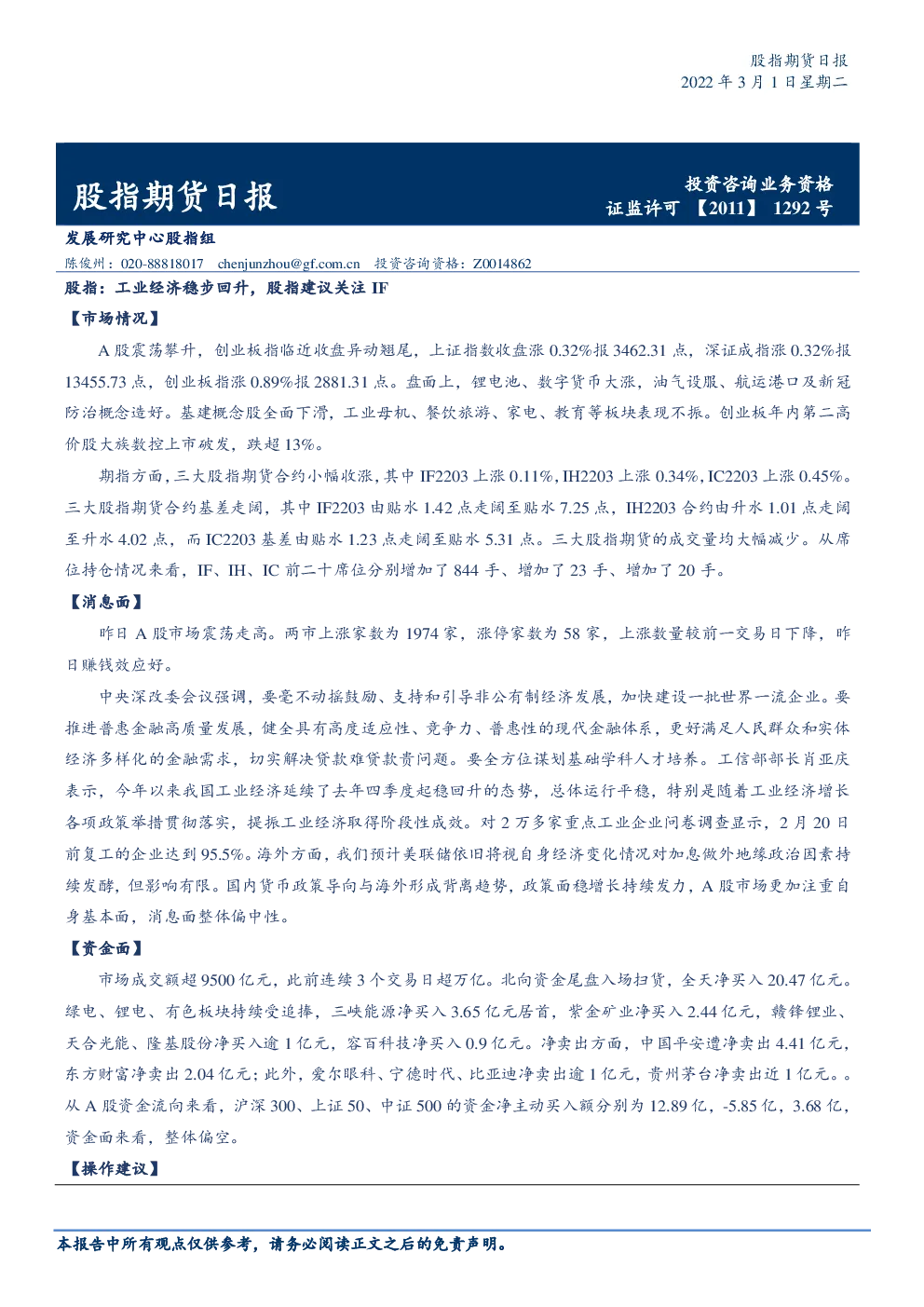 股指期货日报
2022 年 3 月 1 日星期二

股指期货日报

投资咨询业务资格
证监许可 【2011】 1292 号

发展研究中心股指组

陈俊州：020-88818017 chenjunzhou@gf.com.cn 投资咨询资格：Z0014862

股指：工业经济稳步回升，股指建议关注 IF

【市场情况】

A 股震荡攀升，创业板指临近收盘异动翘尾，上证指数收盘涨 0.32%报 3462.31 点，深证成指涨 0.32%报 13455.73 点，创业板指涨 0.89%报 2881.31 点。盘面上，锂电池、数字货币大涨，油气设服、航运港口及新冠防治概念造好。基建概念股全面下滑，工业母机、餐饮旅游、家电、教育等板块表现不振。创业板年内第二高价股大族数控上市破发，跌超 13%。

期指方面，三大股指期货合约小幅收涨，其中 IF2203 上涨 0.11%，IH2203 上涨 0.34%，IC2203 上涨 0.45%。三大股指期货合约基差走阔，其中 IF2203 由贴水 1.42 点走阔至贴水 7.25 点，IH2203 合约由升水 1.01 点走阔至升水 4.02 点，而 IC2203 基差由贴水 1.23 点走阔至贴水 5.31 点。三大股指期货的成交量均大幅减少。从席位持仓情况来看，IF、IH、IC 前二十席位分别增加了 844 手、增加了 23 手、增加了 20 手。

【消息面】

昨日 A 股市场震荡走高。两市上涨家数为 1974 家，涨停家数为 58 家，上涨数量较前一交易日下降，昨日赚钱效应好。

中央深改委会议强调，要毫不动摇鼓励、支持和引导非公有制经济发展，加快建设一批世界一流企业。要推进普惠金融高质量发展，健全具有高度适应性、竞争力、普惠性的现代金融体系，更好满足人民群众和实体经济多样化的金融需求，切实解决贷款难贷款贵问题。要全方位谋划基础学科人才培养。工信部部长肖亚庆表示，今年以来我国工业经济延续了去年四季度起稳回升的态势，总体运行平稳，特别是随着工业经济增长各项政策举措贯彻落实，提振工业经济取得阶段性成效。对 2 万多家重点工业企业问卷调查显示，2 月 20 日前复工的企业达到 95.5%。海外方面，我们预计美联储依旧将视自身经济变化情况对加息做外地缘政治因素持续发酵，但影响有限。国内货币政策导向与海外形成背离趋势，政策面稳增长持续发力，A 股市场更加注重自身基本面，消息面整体偏中性。

【资金面】

市场成交额超 9500 亿元，此前连续 3 个交易日超万亿。北向资金尾盘入场扫货，全天净买入 20.47 亿元。绿电、锂电、有色板块持续受追捧，三峡能源净买入 3.65 亿元居首，紫金矿业净买入 2.44 亿元，赣锋锂业、天合光能、隆基股份净买入逾 1 亿元，容百科技净买入 0.9 亿元。净卖出方面，中国平安遭净卖出 4.41 亿元，东方财富净卖出 2.04 亿元；此外，爱尔眼科、宁德时代、比亚迪净卖出逾 1 亿元，贵州茅台净卖出近 1 亿元。。从 A 股资金流向来看，沪深 300、上证 50、中证 500 的资金净主动买入额分别为 12.89 亿，-5.85 亿，3.68 亿，资金面来看，整体偏空。

【操作建议】

本报告中所有观点仅供参考，请务必阅读正文之后的免责声明。